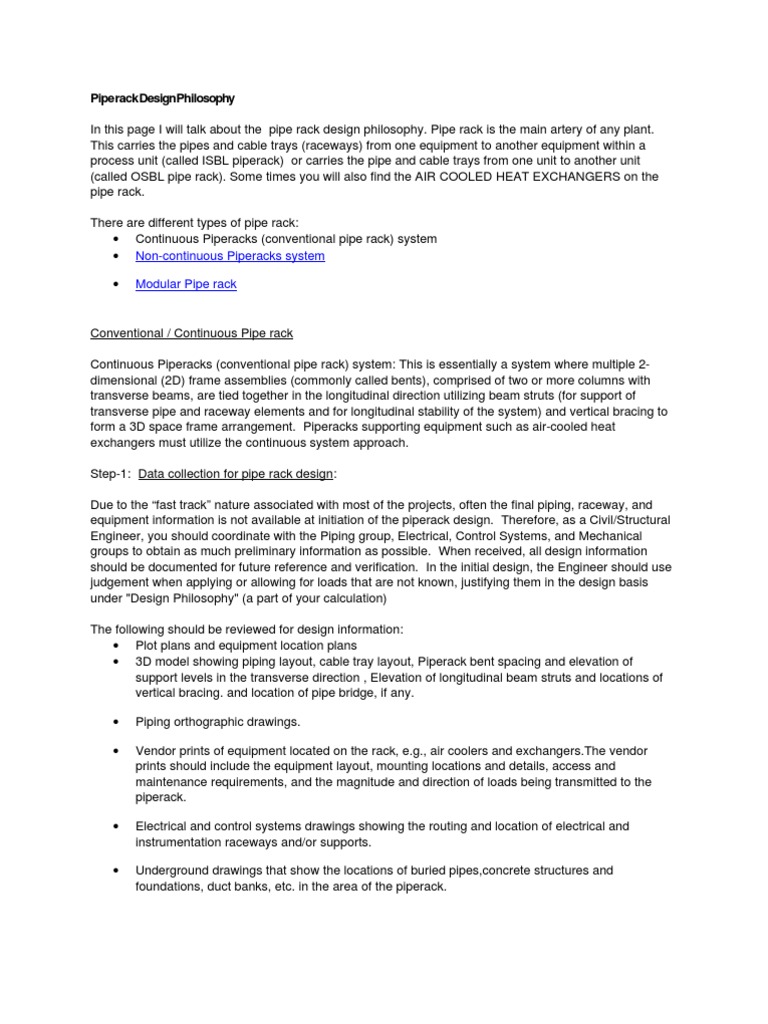 PiperackDesignPhilosophy

In this page I will talk about the pipe rack design philosophy. Pipe rack is the main artery of any plant. This carries the pipes and cable trays (raceways) from one equipment to another equipment within a process unit (called ISBL piperack) or carries the pipe and cable trays from one unit to another unit (called OSBL pipe rack). Some times you will also find the AIR COOLED HEAT EXCHANGERS on the pipe rack.

There are different types of pipe rack:
• Continuous Piperacks (conventional pipe rack) system
• Non-continuous Piperacks system
• Modular Pipe rack

Conventional / Continuous Pipe rack

Continuous Piperacks (conventional pipe rack) system: This is essentially a system where multiple 2-dimensional (2D) frame assemblies (commonly called bents), comprised of two or more columns with transverse beams, are tied together in the longitudinal direction utilizing beam struts (for support of transverse pipe and raceway elements and for longitudinal stability of the system) and vertical bracing to form a 3D space frame arrangement. Piperacks supporting equipment such as air-cooled heat exchangers must utilize the continuous system approach.

Step-1: Data collection for pipe rack design:

Due to the “fast track” nature associated with most of the projects, often the final piping, raceway, and equipment information is not available at initiation of the piperack design. Therefore, as a Civil/Structural Engineer, you should coordinate with the Piping group, Electrical, Control Systems, and Mechanical groups to obtain as much preliminary information as possible. When received, all design information should be documented for future reference and verification. In the initial design, the Engineer should use judgement when applying or allowing for loads that are not known, justifying them in the design basis under "Design Philosophy" (a part of your calculation)

The following should be reviewed for design information:
• Plot plans and equipment location plans
• 3D model showing piping layout, cable tray layout, Piperack bent spacing and elevation of support levels in the transverse direction , Elevation of longitudinal beam struts and locations of vertical bracing. and location of pipe bridge, if any.
• Piping orthographic drawings.
• Vendor prints of equipment located on the rack, e.g., air coolers and exchangers.The vendor prints should include the equipment layout, mounting locations and details, access and maintenance requirements, and the magnitude and direction of loads being transmitted to the piperack.
• Electrical and control systems drawings showing the routing and location of electrical and instrumentation raceways and/or supports.
• Underground drawings that show the locations of buried pipes,concrete structures and foundations, duct banks, etc. in the area of the piperack.